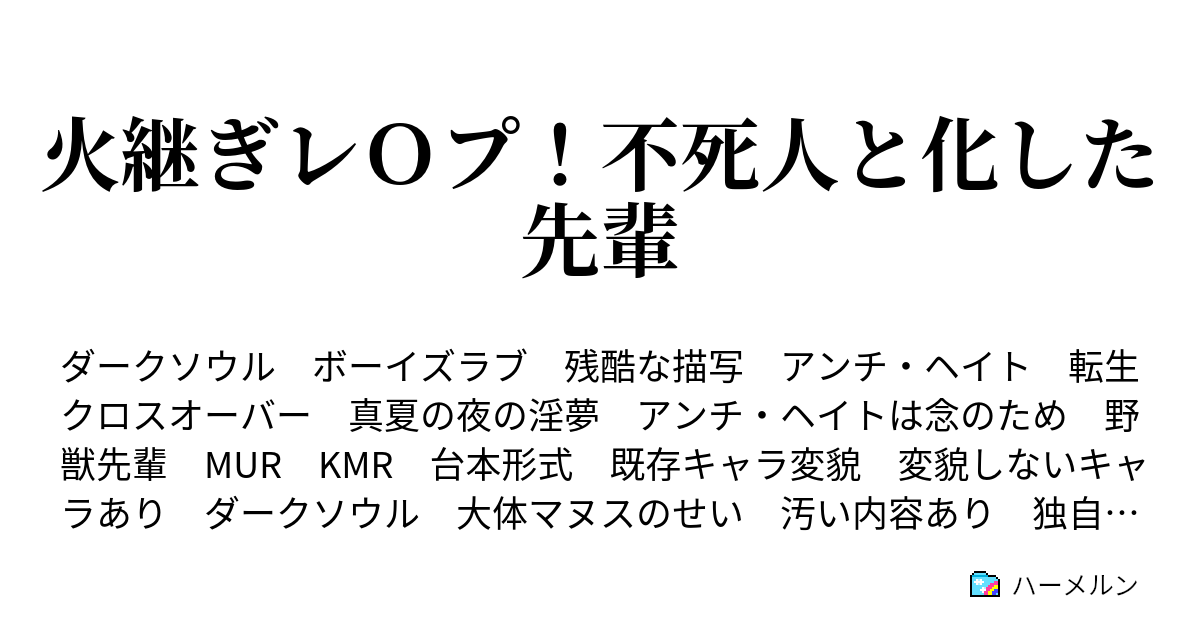 火継ぎレOプ！不死人と化した先輩

ダークソウル　ボーイズラブ　残酷な描写　アンチ・ヘイト　転生　クロスオーバー　真夏の夜の淫夢　アンチ・ヘイトは念のため　野獣先輩　MUR　KMR　台本形式　既存キャラ変貌　変貌しないキャラあり　ダークソウル　大体マヌスのせい　汚い内容あり　独自…

ハーメルン